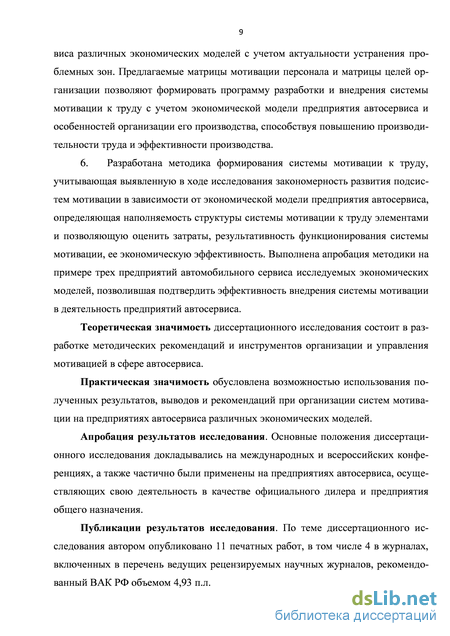 9

виса различных экономических моделей с учетом актуальности устранения проблемных зон. Предлагаемые матрицы мотивации персонала и матрицы целей организации позволяют формировать программу разработки и внедрения системы мотивации к труду с учетом экономической модели предприятия автосервиса и особенностей организации его производства, способствуя повышению производительности труда и эффективности производства.

6. Разработана методика формирования системы мотивации к труду, учитывающая выявленную в ходе исследования закономерность развития подсистем мотивации в зависимости от экономической модели предприятия автосервиса, определяющая наполняемость структуры системы мотивации к труду элементами и позволяющую оценить затраты, результативность функционирования системы мотивации, ее экономическую эффективность. Выполнена апробация методики на примере трех предприятий автомобильного сервиса исследуемых экономических моделей, позволившая подтвердить эффективность внедрения системы мотивации в деятельность предприятий автосервиса.

Теоретическая значимость диссертационного исследования состоит в разработке методических рекомендаций и инструментов организации и управления мотивацией в сфере автосервиса.

Практическая значимость обусловлена возможностью использования полученных результатов, выводов и рекомендаций при организации систем мотивации на предприятиях автосервиса различных экономических моделей.

Апробация результатов исследования. Основные положения диссертационного исследования докладывались на международных и всероссийских конференциях, а также частично были применены на предприятиях автосервиса, осуществляющих свою деятельность в качестве официального дилера и предприятия общего назначения.

Публикации результатов исследования. По теме диссертационного исследования автором опубликовано 11 печатных работ, в том числе 4 в журналах, включенных в перечень ведущих рецензируемых научных журналов, рекомендованный ВАК РФ объемом 4,93 п.л.

dsLib.net
библиотека диссертаций